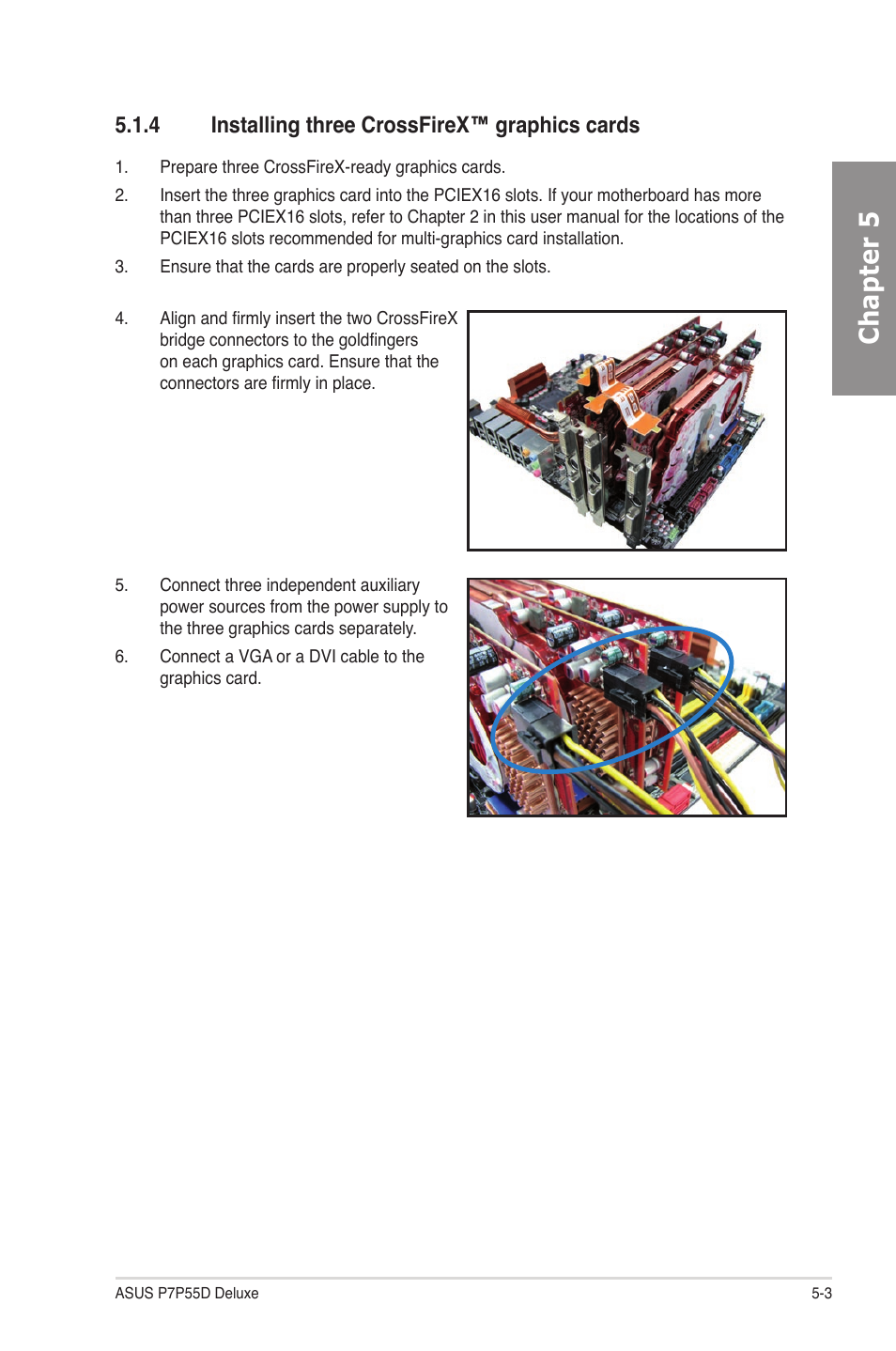 5.1.4 Installing three CrossFireX™ graphics cards

1. Prepare three CrossFireX-ready graphics cards.

2. Insert the three graphics card into the PCIEX16 slots. If your motherboard has more than three PCIEX16 slots, refer to Chapter 2 in this user manual for the locations of the PCIEX16 slots recommended for multi-graphics card installation.

3. Ensure that the cards are properly seated on the slots.

4. Align and firmly insert the two CrossFireX bridge connectors to the goldfingers on each graphics card. Ensure that the connectors are firmly in place.

5. Connect three independent auxiliary power sources from the power supply to the three graphics cards separately.

6. Connect a VGA or a DVI cable to the graphics card.

Chapter 5

ASUS P7P55D Deluxe

5-3